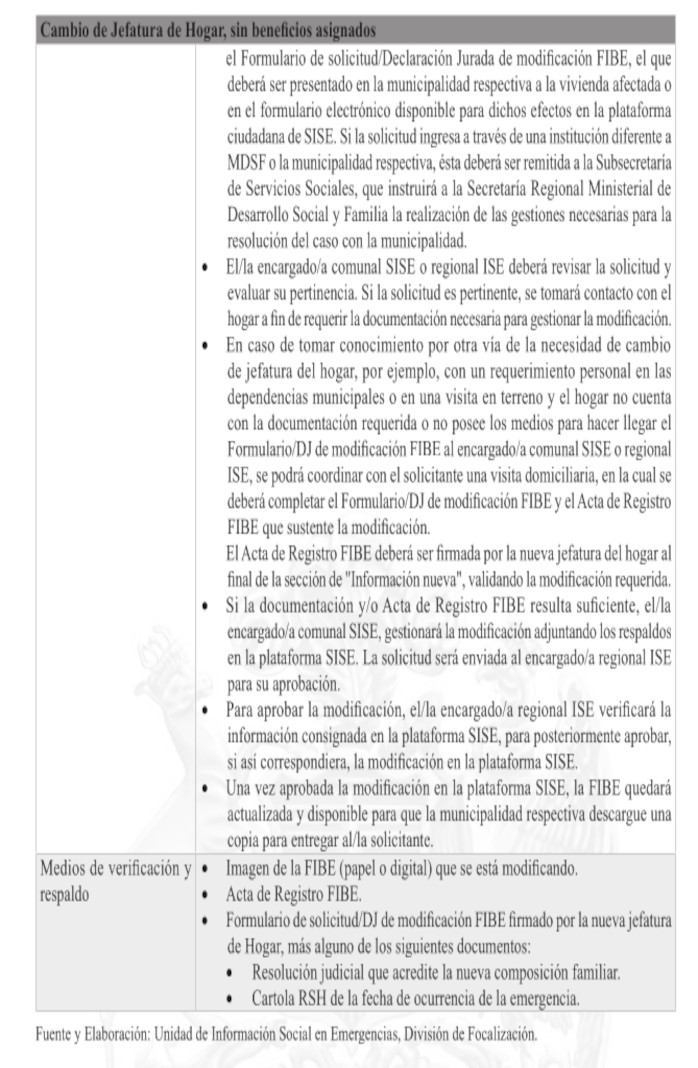 | Cambio de Jefatura de Hogar, sin beneficios asignados | |
|---|---|
| | el Formulario de solicitud/Declaración Jurada de modificación FIBE, el que deberá ser presentado en la municipalidad respectiva a la vivienda afectada o en el formulario electrónico disponible para dichos efectos en la plataforma ciudadana de SISE. Si la solicitud ingresa a través de una institución diferente a MDSF o la municipalidad respectiva, ésta deberá ser remitida a la Subsecretaría de Servicios Sociales, que instruirá a la Secretaría Regional Ministerial de Desarrollo Social y Familia la realización de las gestiones necesarias para la resolución del caso con la municipalidad. • El/la encargado/a comunal SISE o regional ISE deberá revisar la solicitud y evaluar su pertinencia. Si la solicitud es pertinente, se tomará contacto con el hogar a fin de requerir la documentación necesaria para gestionar la modificación. • En caso de tomar conocimiento por otra vía de la necesidad de cambio de jefatura del hogar, por ejemplo, con un requerimiento personal en las dependencias municipales o en una visita en terreno y el hogar no cuenta con la documentación requerida o no posee los medios para hacer llegar el Formulario/DJ de modificación FIBE al encargado/a comunal SISE o regional ISE, se podrá coordinar con el solicitante una visita domiciliaria, en la cual se deberá completar el Formulario/DJ de modificación FIBE y el Acta de Registro FIBE que sustente la modificación. El Acta de Registro FIBE deberá ser firmada por la nueva jefatura del hogar al final de la sección de "Información nueva", validando la modificación requerida. • Si la documentación y/o Acta de Registro FIBE resulta suficiente, el/la encargado/a comunal SISE, gestionará la modificación adjuntando los respaldos en la plataforma SISE. La solicitud será enviada al encargado/a regional ISE para su aprobación. • Para aprobar la modificación, el/la encargado/a regional ISE verificará la información consignada en la plataforma SISE, para posteriormente aprobar, si así correspondiera, la modificación en la plataforma SISE. • Una vez aprobada la modificación en la plataforma SISE, la FIBE quedará actualizada y disponible para que la municipalidad respectiva descargue una copia para entregar al/la solicitante. |
| Medios de verificación y respaldo | • Imagen de la FIBE (papel o digital) que se está modificando. • Acta de Registro FIBE. • Formulario de solicitud/DJ de modificación FIBE firmado por la nueva jefatura de Hogar, más alguno de los siguientes documentos: • Resolución judicial que acredite la nueva composición familiar. • Cartola RSH de la fecha de ocurrencia de la emergencia. |

Fuente y Elaboración: Unidad de Información Social en Emergencias, División de Focalización.